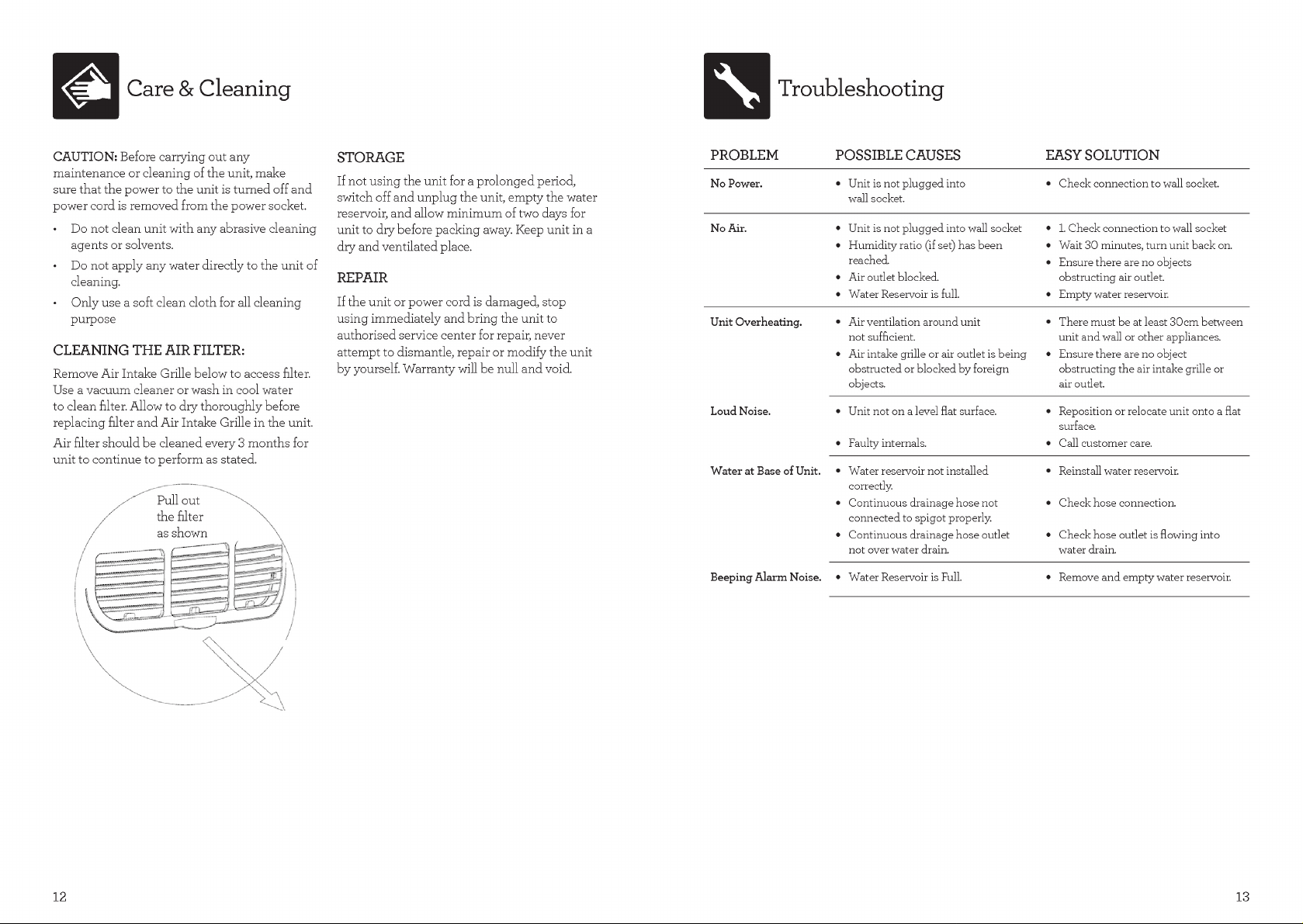 Care & Cleaning

CAUTION: Before carrying out any maintenance or cleaning of the unit, make sure that the power to the unit is turned off and power cord is removed from the power socket.

• Do not clean unit with any abrasive cleaning agents or solvents.
• Do not apply any water directly to the unit of cleaning.
• Only use a soft clean cloth for all cleaning purpose

CLEANING THE AIR FILTER:

Remove Air Intake Grille below to access filter. Use a vacuum cleaner or wash in cool water to clean filter. Allow to dry thoroughly before replacing filter and Air Intake Grille in the unit.

Air filter should be cleaned every 3 months for unit to continue to perform as stated.

Pull out
the filter
as shown

STORAGE

If not using the unit for a prolonged period, switch off and unplug the unit, empty the water reservoir, and allow minimum of two days for unit to dry before packing away. Keep unit in a dry and ventilated place.

REPAIR

If the unit or power cord is damaged, stop using immediately and bring the unit to authorised service center for repair, never attempt to dismantle, repair or modify the unit by yourself. Warranty will be null and void.

12

Troubleshooting

| PROBLEM | POSSIBLE CAUSES | EASY SOLUTION |
|---|---|---|
| No Power. | • Unit is not plugged into wall socket. | • Check connection to wall socket. |
| No Air. | • Unit is not plugged into wall socket • Humidity ratio (if set) has been reached. • Air outlet blocked. • Water Reservoir is full. | • 1. Check connection to wall socket • Wait 30 minutes, turn unit back on. • Ensure there are no objects obstructing air outlet. • Empty water reservoir. |
| Unit Overheating. | • Air ventilation around unit not sufficient. • Air intake grille or air outlet is being obstructed or blocked by foreign objects. | • There must be at least 30cm between unit and wall or other appliances. • Ensure there are no object obstructing the air intake grille or air outlet. |
| Loud Noise. | • Unit not on a level flat surface. • Faulty internals. | • Reposition or relocate unit onto a flat surface. • Call customer care. |
| Water at Base of Unit. | • Water reservoir not installed correctly. • Continuous drainage hose not connected to spigot properly. • Continuous drainage hose outlet not over water drain. | • Reinstall water reservoir. • Check hose connection. • Check hose outlet is flowing into water drain. |
| Beeping Alarm Noise. | • Water Reservoir is Full. | • Remove and empty water reservoir. |

13